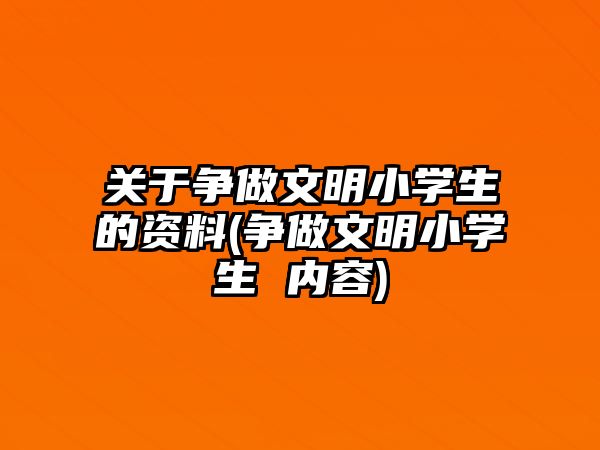 关于争做文明小学生的资料(争做文明小学生 内容)